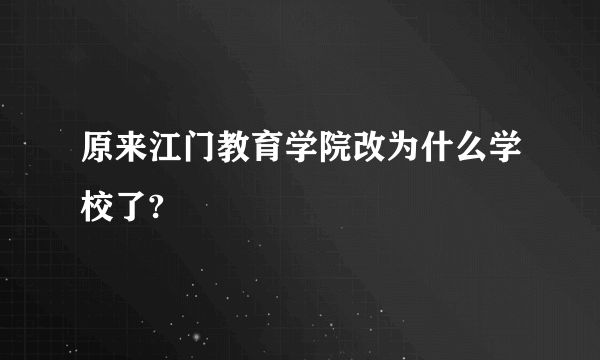 原来江门教育学院改为什么学校了?